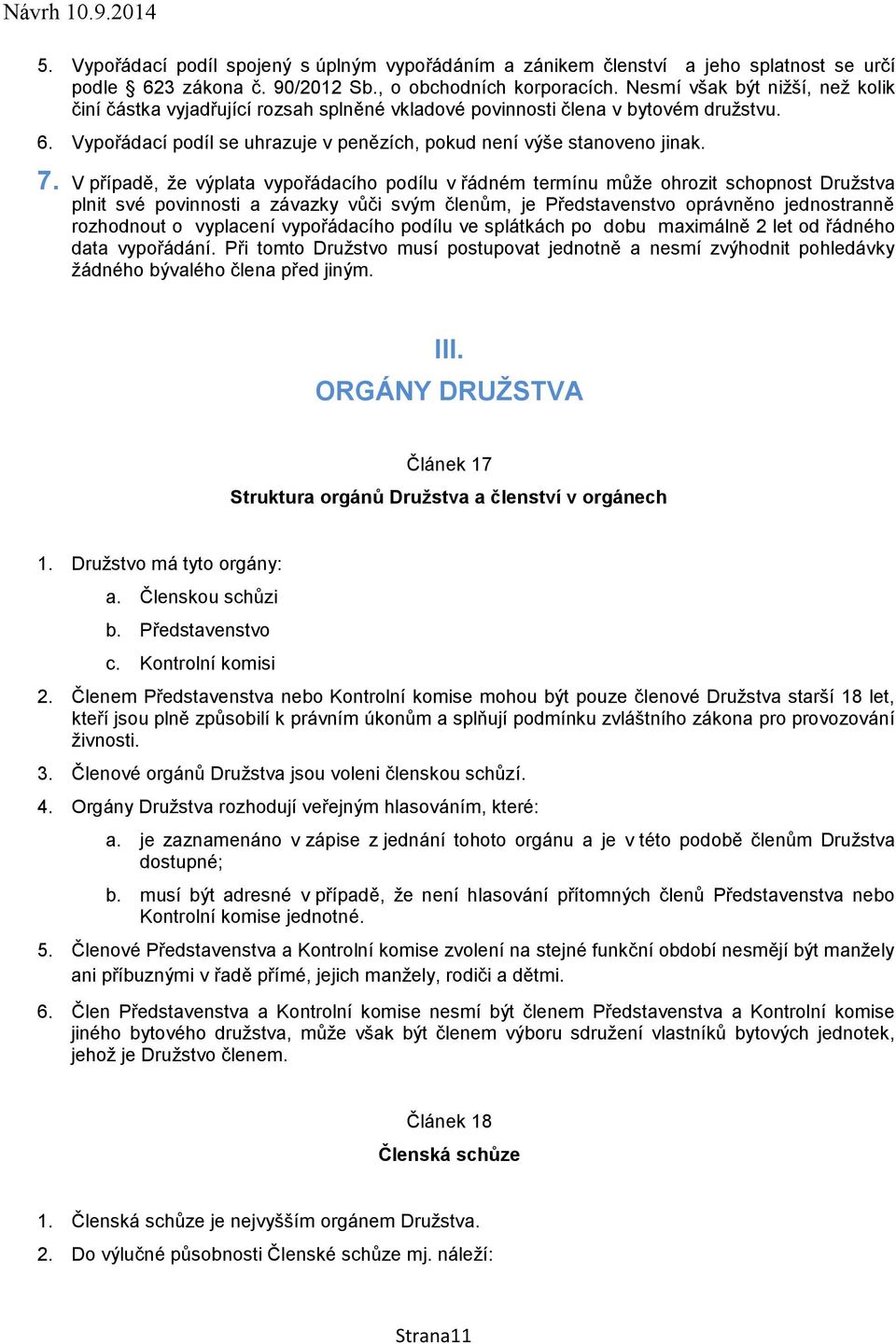 Návrh 10.9.2014

5. Vypořádací podíl spojený s úplným vypořádáním a zánikem členství a jeho splatnost se určí podle 623 zákona č. 90/2012 Sb., o obchodních korporacích. Nesmí však být nižší, než kolik činí částka vyjadřující rozsah splněné vkladové povinnosti člena v bytovém družstvu.

6. Vypořádací podíl se uhrazuje v penězích, pokud není výše stanoveno jinak.

7. V případě, že výplata vypořádacího podílu v řádném termínu může ohrozit schopnost Družstva plnit své povinnosti a závazky vůči svým členům, je Představenstvo oprávněno jednostranně rozhodnout o vyplacení vypořádacího podílu ve splátkách po dobu maximálně 2 let od řádného data vypořádání. Při tomto Družstvo musí postupovat jednotně a nesmí zvýhodnit pohledávky žádného bývalého člena před jiným.

III.
ORGÁNY DRUŽSTVA

Článek 17
Struktura orgánů Družstva a členství v orgánech

1. Družstvo má tyto orgány:
a. Členskou schůzi
b. Představenstvo
c. Kontrolní komisi

2. Členem Představenstva nebo Kontrolní komise mohou být pouze členové Družstva starší 18 let, kteří jsou plně způsobilí k právním úkonům a splňují podmínku zvláštního zákona pro provozování živnosti.

3. Členové orgánů Družstva jsou voleni členskou schůzí.

4. Orgány Družstva rozhodují veřejným hlasováním, které:
a. je zaznamenáno v zápise z jednání tohoto orgánu a je v této podobě členům Družstva dostupné;
b. musí být adresné v případě, že není hlasování přítomných členů Představenstva nebo Kontrolní komise jednotné.

5. Členové Představenstva a Kontrolní komise zvolení na stejné funkční období nesmějí být manžely ani příbuznými v řadě přímé, jejich manžely, rodiči a dětmi.

6. Člen Představenstva a Kontrolní komise nesmí být členem Představenstva a Kontrolní komise jiného bytového družstva, může však být členem výboru sdružení vlastníků bytových jednotek, jehož je Družstvo členem.

Článek 18
Členská schůze

1. Členská schůze je nejvyšším orgánem Družstva.

2. Do výlučné působnosti Členské schůze mj. náleží:

Strana11